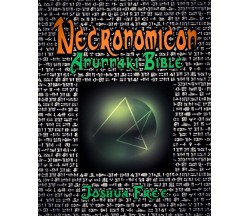 Necronomicon
Anunnaki Bible
Joshua Free